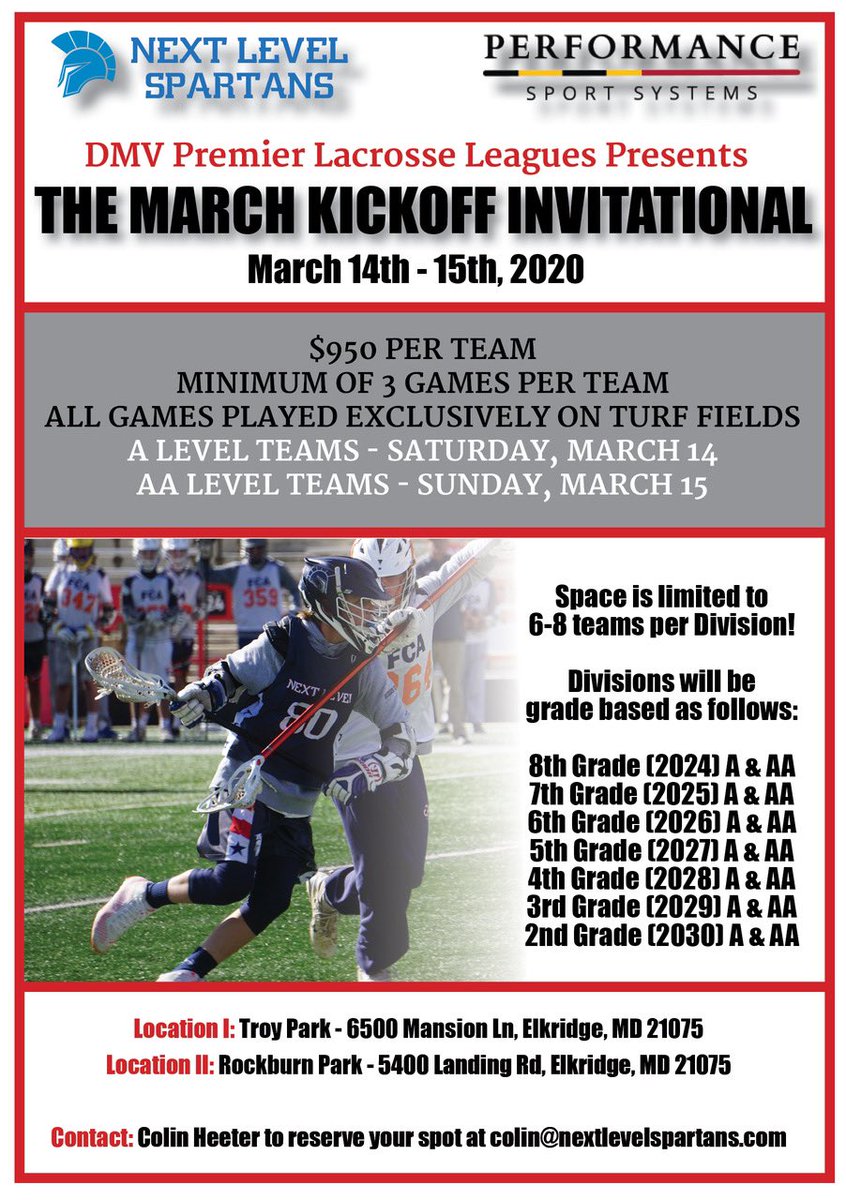 NEXT LEVEL SPARTANS

PERFORMANCE
SPORT SYSTEMS

DMV Premier Lacrosse Leagues Presents
THE MARCH KICKOFF INVITATIONAL
March 14th - 15th, 2020

$950 PER TEAM
MINIMUM OF 3 GAMES PER TEAM
ALL GAMES PLAYED EXCLUSIVELY ON TURF FIELDS
A LEVEL TEAMS - SATURDAY, MARCH 14
AA LEVEL TEAMS - SUNDAY, MARCH 15

Space is limited to 6-8 teams per Division!

Divisions will be grade based as follows:

8th Grade (2024) A & AA
7th Grade (2025) A & AA
6th Grade (2026) A & AA
5th Grade (2027) A & AA
4th Grade (2028) A & AA
3rd Grade (2029) A & AA
2nd Grade (2030) A & AA

Location I: Troy Park - 6500 Mansion Ln, Elkridge, MD 21075
Location II: Rockburn Park - 5400 Landing Rd, Elkridge, MD 21075

Contact: Colin Heeter to reserve your spot at colin@nextlevelspartans.com